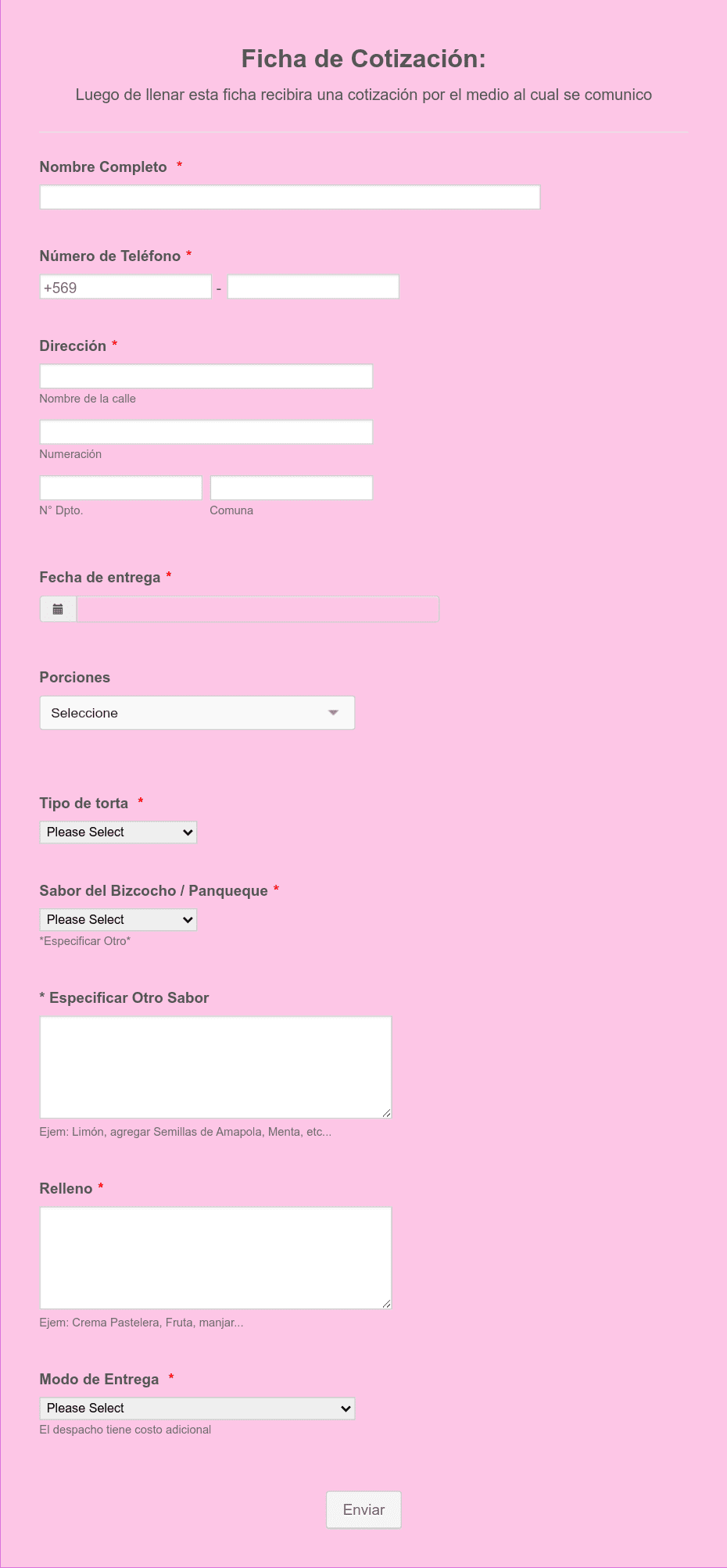 Ficha de Cotización:

Luego de llenar esta ficha recibira una cotización por el medio al cual se comunico

Nombre Completo *

Número de Teléfono *

+569 -

Dirección *

Nombre de la calle

Numeración

N° Dpto.

Comuna

Fecha de entrega *

Porciones

Seleccione

Tipo de torta *

Please Select

Sabor del Bizcocho / Panqueque *

Please Select

*Especificar Otro*

* Especificar Otro Sabor

Ejem: Limón, agregar Semillas de Amapola, Menta, etc...

Relleno *

Ejem: Crema Pastelera, Fruta, manjar...

Modo de Entrega *

Please Select

El despacho tiene costo adicional

Enviar